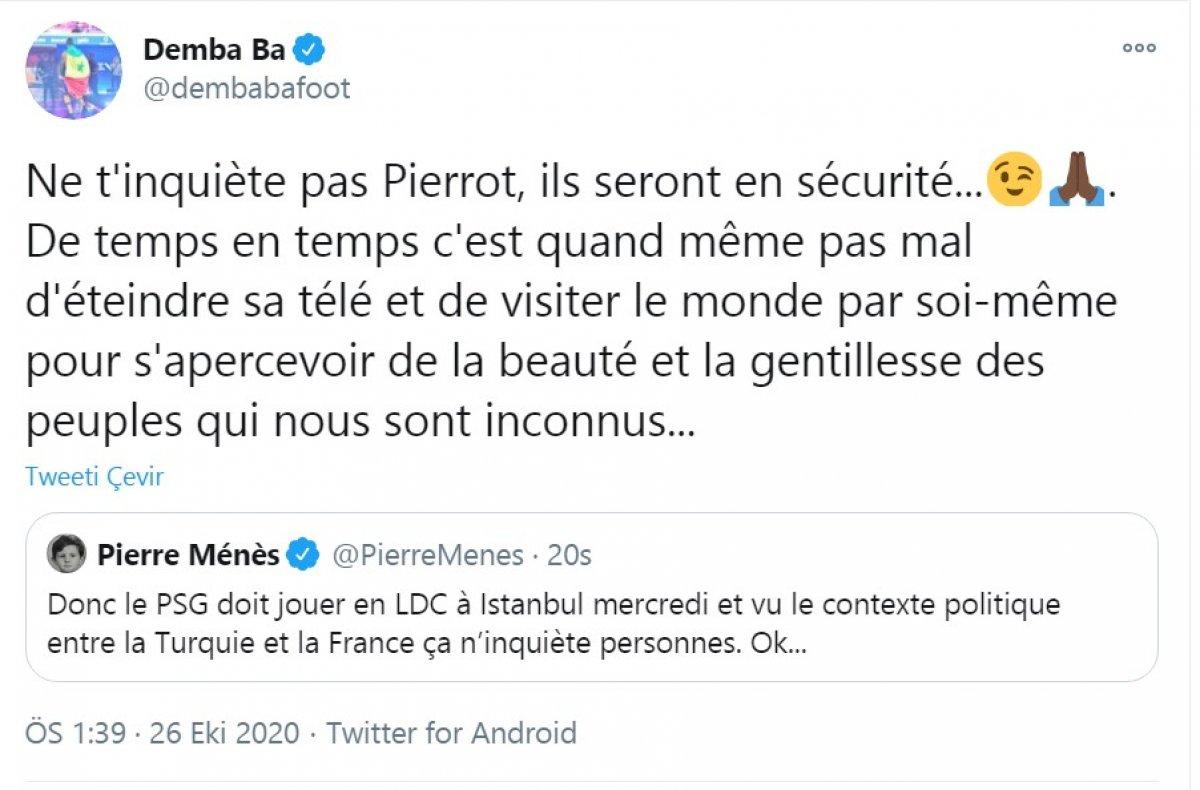 Demba Ba
@dembabafoot

Ne t'inquiète pas Pierrot, ils seront en sécurité...😉🙏🏿. De temps en temps c'est quand même pas mal d'éteindre sa télé et de visiter le monde par soi-même pour s'apercevoir de la beauté et la gentillesse des peuples qui nous sont inconnus...

Tweeti Çevir

Pierre Ménès @PierreMenes · 20s
Donc le PSG doit jouer en LDC à Istanbul mercredi et vu le contexte politique entre la Turquie et la France ça n'inquiète personnes. Ok...

ÖS 1:39 · 26 Eki 2020 · Twitter for Android